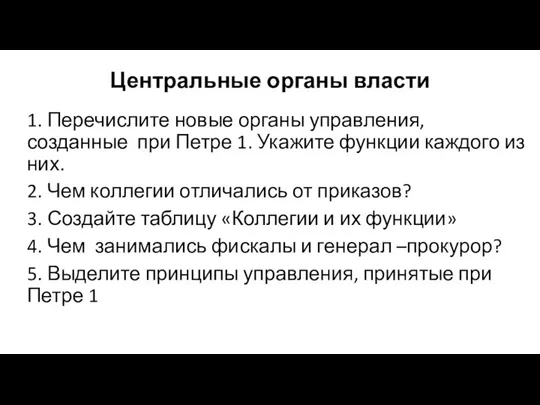 Центральные органы власти

1. Перечислите новые органы управления, созданные при Петре 1. Укажите функции каждого из них.

2. Чем коллегии отличались от приказов?

3. Создайте таблицу «Коллегии и их функции»

4. Чем занимались фискалы и генерал –прокурор?

5. Выделите принципы управления, принятые при Петре 1